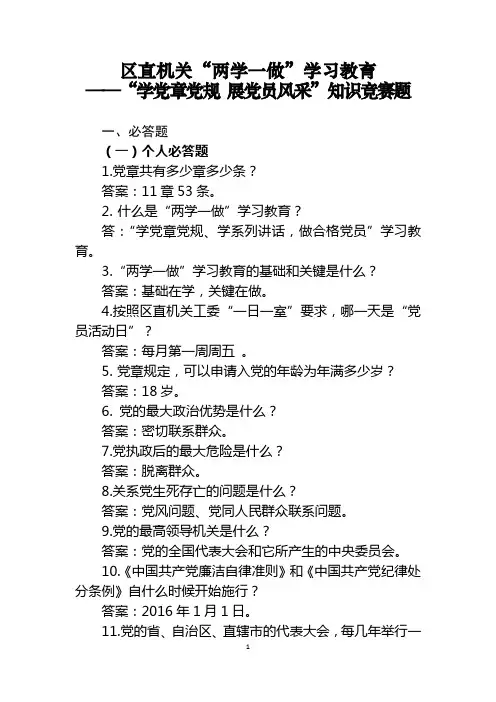 区直机关“两学一做”学习教育
——“学党章党规 展党员风采”知识竞赛题

一、必答题

（一）个人必答题

1.党章共有多少章多少条？

答案：11 章 53 条。

2. 什么是“两学一做”学习教育？

答：“学党章党规、学系列讲话，做合格党员”学习教育。

3.“两学一做”学习教育的基础和关键是什么？

答案：基础在学，关键在做。

4.按照区直机关工委“一日一室”要求，哪一天是“党员活动日”？

答案：每月第一周周五 。

5. 党章规定，可以申请入党的年龄为年满多少岁？

答案：18 岁。

6. 党的最大政治优势是什么？

答案：密切联系群众。

7.党执政后的最大危险是什么？

答案：脱离群众。

8.关系党生死存亡的问题是什么？

答案：党风问题、党同人民群众联系问题。

9.党的最高领导机关是什么？

答案：党的全国代表大会和它所产生的中央委员会。

10.《中国共产党廉洁自律准则》和《中国共产党纪律处分条例》自什么时候开始施行？

答案：2016 年 1 月 1 日。

11.党的省、自治区、直辖市的代表大会，每几年举行一

1